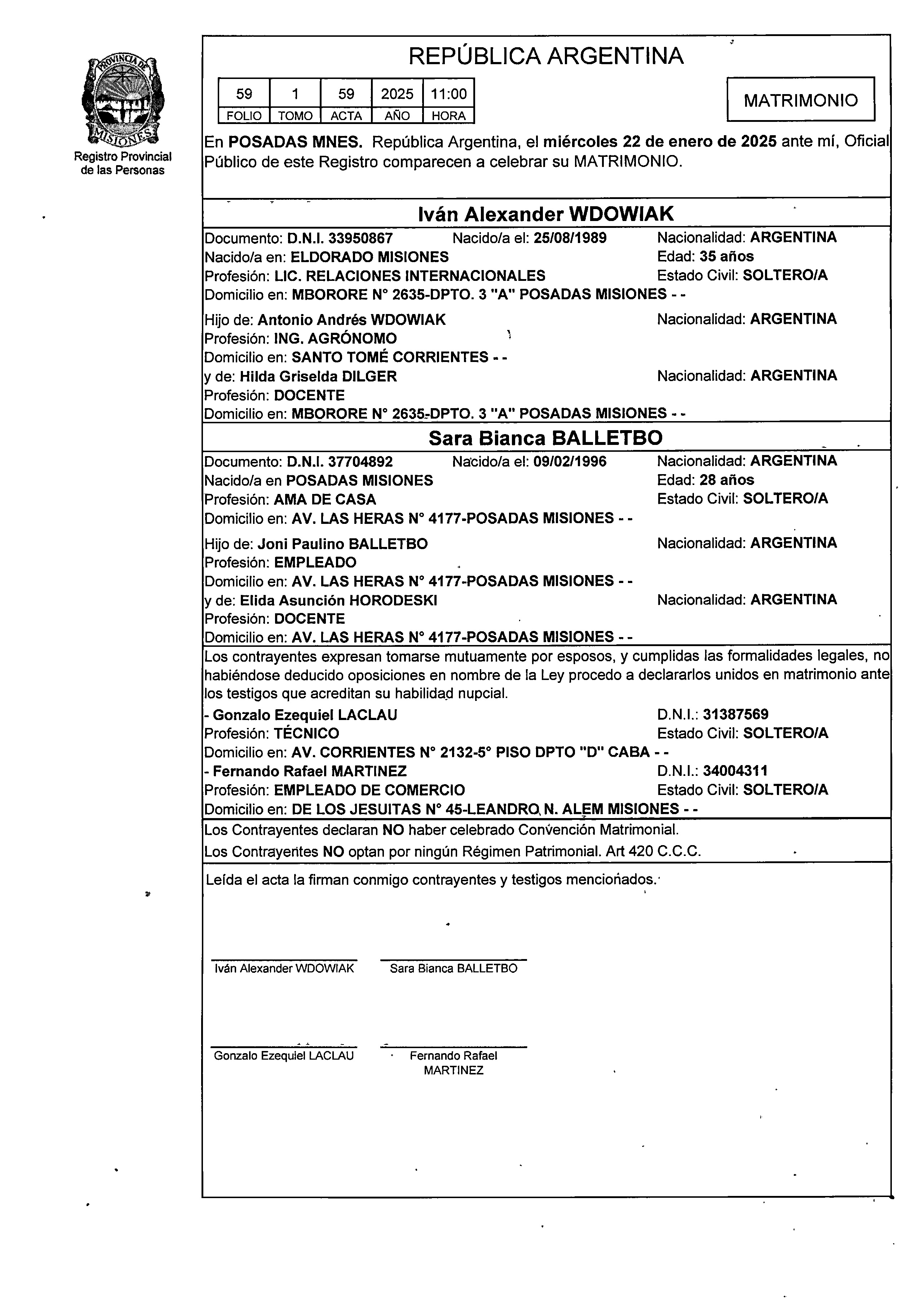 PROVINCIA DE MISIONES
Registro Provincial de las Personas

REPÚBLICA ARGENTINA

| 59 | 1 | 59 | 2025 | 11:00 |
|---|---|---|---|---|
| FOLIO | TOMO | ACTA | AÑO | HORA |

MATRIMONIO

En POSADAS MNES. República Argentina, el miércoles 22 de enero de 2025 ante mí, Oficial Público de este Registro comparecen a celebrar su MATRIMONIO.

Iván Alexander WDOWIAK

Documento: D.N.I. 33950867 Nacido/a el: 25/08/1989 Nacionalidad: ARGENTINA
Nacido/a en: ELDORADO MISIONES Edad: 35 años
Profesión: LIC. RELACIONES INTERNACIONALES Estado Civil: SOLTERO/A
Domicilio en: MBORORE N° 2635-DPTO. 3 "A" POSADAS MISIONES - -

Hijo de: Antonio Andrés WDOWIAK Nacionalidad: ARGENTINA
Profesión: ING. AGRÓNOMO
Domicilio en: SANTO TOMÉ CORRIENTES - -
y de: Hilda Griselda DILGER Nacionalidad: ARGENTINA
Profesión: DOCENTE
Domicilio en: MBORORE N° 2635-DPTO. 3 "A" POSADAS MISIONES - -

Sara Bianca BALLETBO

Documento: D.N.I. 37704892 Nacido/a el: 09/02/1996 Nacionalidad: ARGENTINA
Nacido/a en POSADAS MISIONES Edad: 28 años
Profesión: AMA DE CASA Estado Civil: SOLTERO/A
Domicilio en: AV. LAS HERAS N° 4177-POSADAS MISIONES - -

Hijo de: Joni Paulino BALLETBO Nacionalidad: ARGENTINA
Profesión: EMPLEADO
Domicilio en: AV. LAS HERAS N° 4177-POSADAS MISIONES - -
y de: Elida Asunción HORODESKI Nacionalidad: ARGENTINA
Profesión: DOCENTE
Domicilio en: AV. LAS HERAS N° 4177-POSADAS MISIONES - -

Los contrayentes expresan tomarse mutuamente por esposos, y cumplidas las formalidades legales, no habiéndose deducido oposiciones en nombre de la Ley procedo a declararlos unidos en matrimonio ante los testigos que acreditan su habilidad nupcial.
- Gonzalo Ezequiel LACLAU D.N.I.: 31387569
Profesión: TÉCNICO Estado Civil: SOLTERO/A
Domicilio en: AV. CORRIENTES N° 2132-5° PISO DPTO "D" CABA - -
- Fernando Rafael MARTINEZ D.N.I.: 34004311
Profesión: EMPLEADO DE COMERCIO Estado Civil: SOLTERO/A
Domicilio en: DE LOS JESUITAS N° 45-LEANDRO N. ALEM MISIONES - -

Los Contrayentes declaran NO haber celebrado Convención Matrimonial.
Los Contrayentes NO optan por ningún Régimen Patrimonial. Art 420 C.C.C.

Leída el acta la firman conmigo contrayentes y testigos mencionados.

Iván Alexander WDOWIAK Sara Bianca BALLETBO

Gonzalo Ezequiel LACLAU Fernando Rafael MARTINEZ